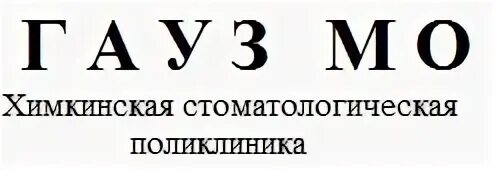 ГАУЗ МО
Химкинская стоматологическая поликлиника